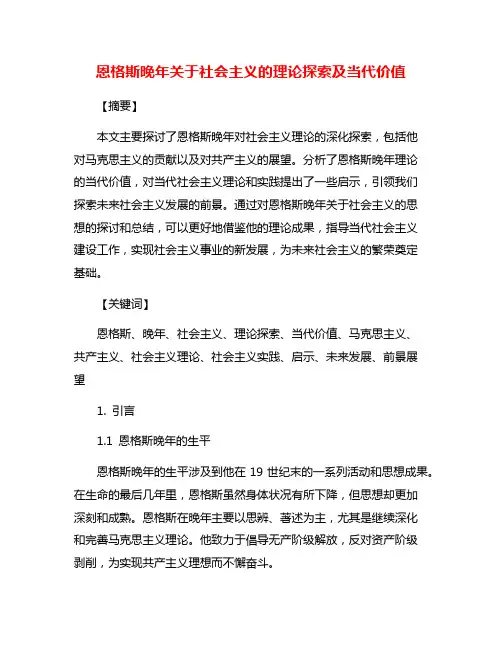 恩格斯晚年关于社会主义的理论探索及当代价值

【摘要】

本文主要探讨了恩格斯晚年对社会主义理论的深化探索，包括他对马克思主义的贡献以及对共产主义的展望。分析了恩格斯晚年理论的当代价值，对当代社会主义理论和实践提出了一些启示，引领我们探索未来社会主义发展的前景。通过对恩格斯晚年关于社会主义的思想的探讨和总结，可以更好地借鉴他的理论成果，指导当代社会主义建设工作，实现社会主义事业的新发展，为未来社会主义的繁荣奠定基础。

【关键词】

恩格斯、晚年、社会主义、理论探索、当代价值、马克思主义、共产主义、社会主义理论、社会主义实践、启示、未来发展、前景展望

1. 引言

1.1 恩格斯晚年的生平

恩格斯晚年的生平涉及到他在 19 世纪末的一系列活动和思想成果。在生命的最后几年里，恩格斯虽然身体状况有所下降，但思想却更加深刻和成熟。恩格斯在晚年主要以思辨、著述为主，尤其是继续深化和完善马克思主义理论。他致力于倡导无产阶级解放，反对资产阶级剥削，为实现共产主义理想而不懈奋斗。